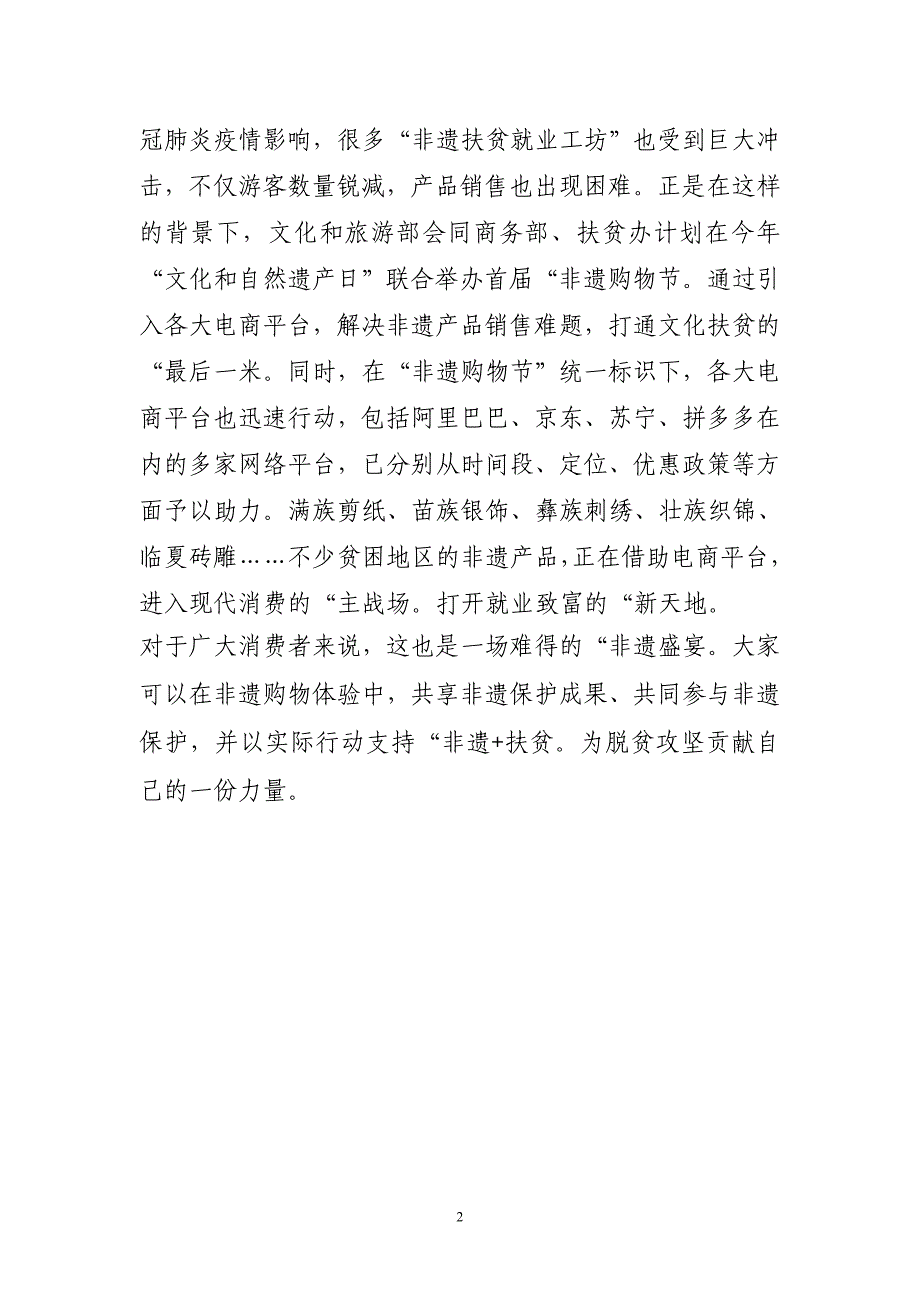 冠肺炎疫情影响，很多“非遗扶贫就业工坊”也受到巨大冲击，不仅游客数量锐减，产品销售也出现困难。正是在这样的背景下，文化和旅游部会同商务部、扶贫办计划在今年“文化和自然遗产日”联合举办首届“非遗购物节。通过引入各大电商平台，解决非遗产品销售难题，打通文化扶贫的“最后一米。同时，在“非遗购物节”统一标识下，各大电商平台也迅速行动，包括阿里巴巴、京东、苏宁、拼多多在内的多家网络平台，已分别从时间段、定位、优惠政策等方面予以助力。满族剪纸、苗族银饰、彝族刺绣、壮族织锦、临夏砖雕……不少贫困地区的非遗产品，正在借助电商平台，进入现代消费的“主战场。打开就业致富的“新天地。

对于广大消费者来说，这也是一场难得的“非遗盛宴。大家可以在非遗购物体验中，共享非遗保护成果、共同参与非遗保护，并以实际行动支持“非遗+扶贫。为脱贫攻坚贡献自己的一份力量。

2